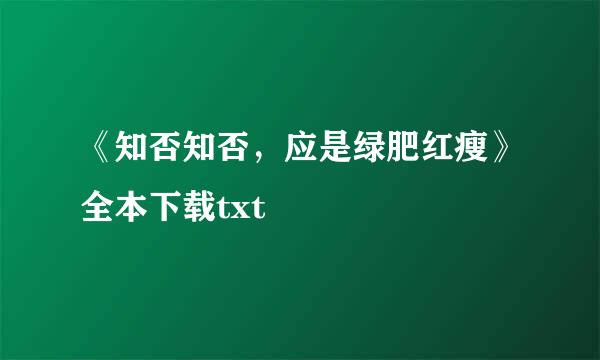 《知否知否，应是绿肥红瘦》全本下载txt